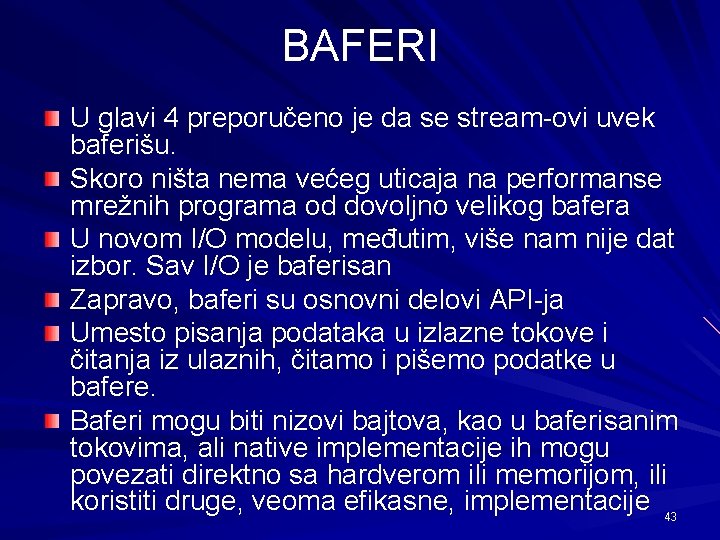 BAFERI

U glavi 4 preporučeno je da se stream-ovi uvek baferišu.

Skoro ništa nema većeg uticaja na performanse mrežnih programa od dovoljno velikog bafera

U novom I/O modelu, međutim, više nam nije dat izbor. Sav I/O je baferisan

Zapravo, baferi su osnovni delovi API-ja

Umesto pisanja podataka u izlazne tokove i čitanja iz ulaznih, čitamo i pišemo podatke u bafere.

Baferi mogu biti nizovi bajtova, kao u baferisanim tokovima, ali native implementacije ih mogu povezati direktno sa hardverom ili memorijom, ili koristiti druge, veoma efikasne, implementacije

43